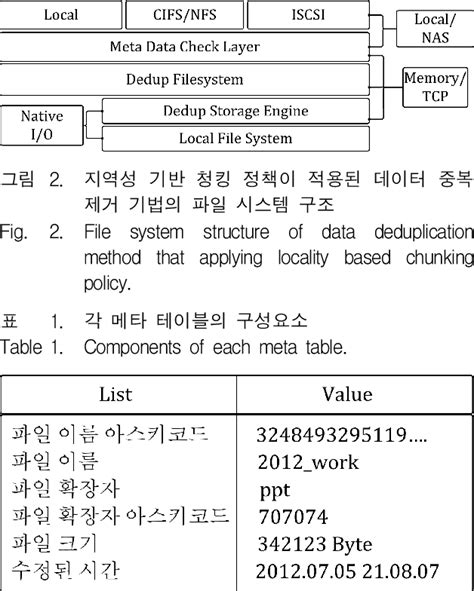 Local
CIFS/NFS
ISCSI
Local/ NAS
Meta Data Check Layer
Dedup Filesystem
Memory/ TCP
Native I/O
Dedup Storage Engine
Local File System

그림 2. 지역성 기반 청킹 정책이 적용된 데이터 중복 제거 기법의 파일 시스템 구조
Fig. 2. File system structure of data deduplication method that applying locality based chunking policy.

표 1. 각 메타 테이블의 구성요소
Table 1. Components of each meta table.

| List | Value |
|---|---|
| 파일 이름 아스키코드 | 3248493295119.... |
| 파일 이름 | 2012_work |
| 파일 확장자 | ppt |
| 파일 확장자 아스키코드 | 707074 |
| 파일 크기 | 342123 Byte |
| 수정된 시간 | 2012.07.05 21.08.07 |